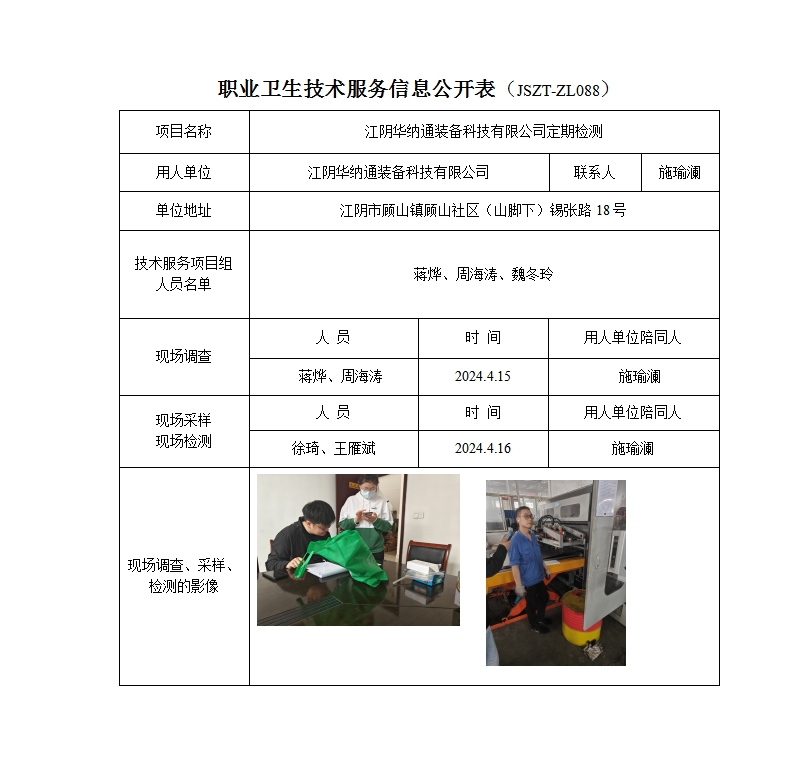 职业卫生技术服务信息公开表（JSZT-ZL088）

| 项目名称 | 江阴华纳通装备科技有限公司定期检测 | | |
|---|---|---|---|
| 用人单位 | 江阴华纳通装备科技有限公司 | 联系人 | 施瑜澜 |
| 单位地址 | 江阴市顾山镇顾山社区（山脚下）锡张路 18 号 | | |
| 技术服务项目组人员名单 | 蒋烨、周海涛、魏冬玲 | | |
| 现场调查 | 人 员 | 时 间 | 用人单位陪同人 |
| | 蒋烨、周海涛 | 2024.4.15 | 施瑜澜 |
| 现场采样 现场检测 | 人 员 | 时 间 | 用人单位陪同人 |
| | 徐琦、王雁斌 | 2024.4.16 | 施瑜澜 |
| 现场调查、采样、检测的影像 | | | |